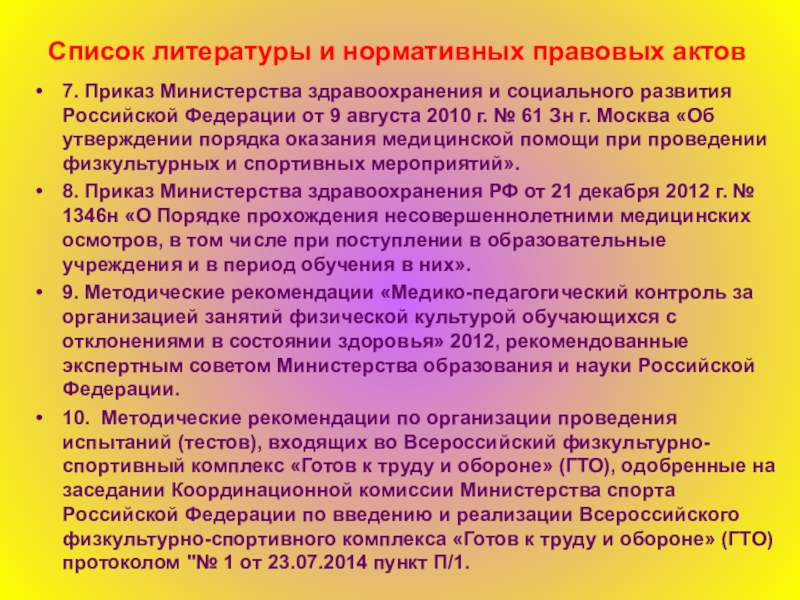 Список литературы и нормативных правовых актов

• 7. Приказ Министерства здравоохранения и социального развития Российской Федерации от 9 августа 2010 г. № 61 3н г. Москва «Об утверждении порядка оказания медицинской помощи при проведении физкультурных и спортивных мероприятий».

• 8. Приказ Министерства здравоохранения РФ от 21 декабря 2012 г. № 1346н «О Порядке прохождения несовершеннолетними медицинских осмотров, в том числе при поступлении в образовательные учреждения и в период обучения в них».

• 9. Методические рекомендации «Медико-педагогический контроль за организацией занятий физической культурой обучающихся с отклонениями в состоянии здоровья» 2012, рекомендованные экспертным советом Министерства образования и науки Российской Федерации.

• 10. Методические рекомендации по организации проведения испытаний (тестов), входящих во Всероссийский физкультурно-спортивный комплекс «Готов к труду и обороне» (ГТО), одобренные на заседании Координационной комиссии Министерства спорта Российской Федерации по введению и реализации Всероссийского физкультурно-спортивного комплекса «Готов к труду и обороне» (ГТО) протоколом "№ 1 от 23.07.2014 пункт П/1.